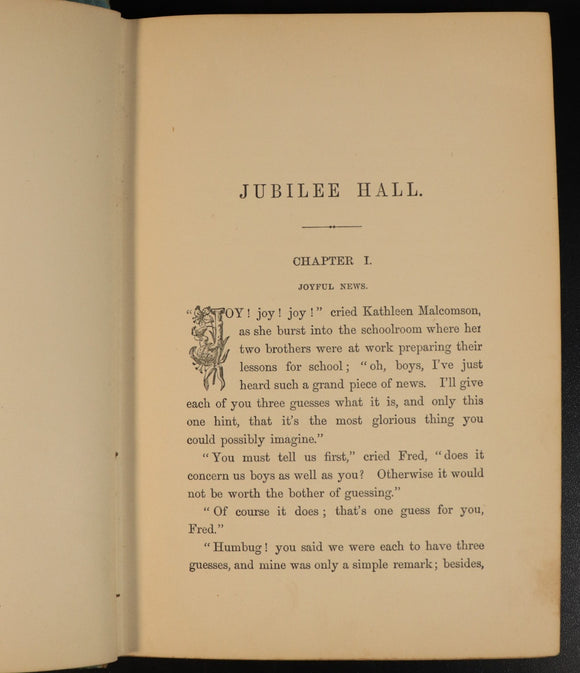 JUBILEE HALL.

CHAPTER I.

JOYFUL NEWS.

"JOY! joy! joy!" cried Kathleen Malcomson, as she burst into the schoolroom where her two brothers were at work preparing their lessons for school; "oh, boys, I've just heard such a grand piece of news. I'll give each of you three guesses what it is, and only this one hint, that it's the most glorious thing you could possibly imagine."

"You must tell us first," cried Fred, "does it concern us boys as well as you? Otherwise it would not be worth the bother of guessing."

"Of course it does; that's one guess for you, Fred."

"Humbug! you said we were each to have three guesses, and mine was only a simple remark; besides,